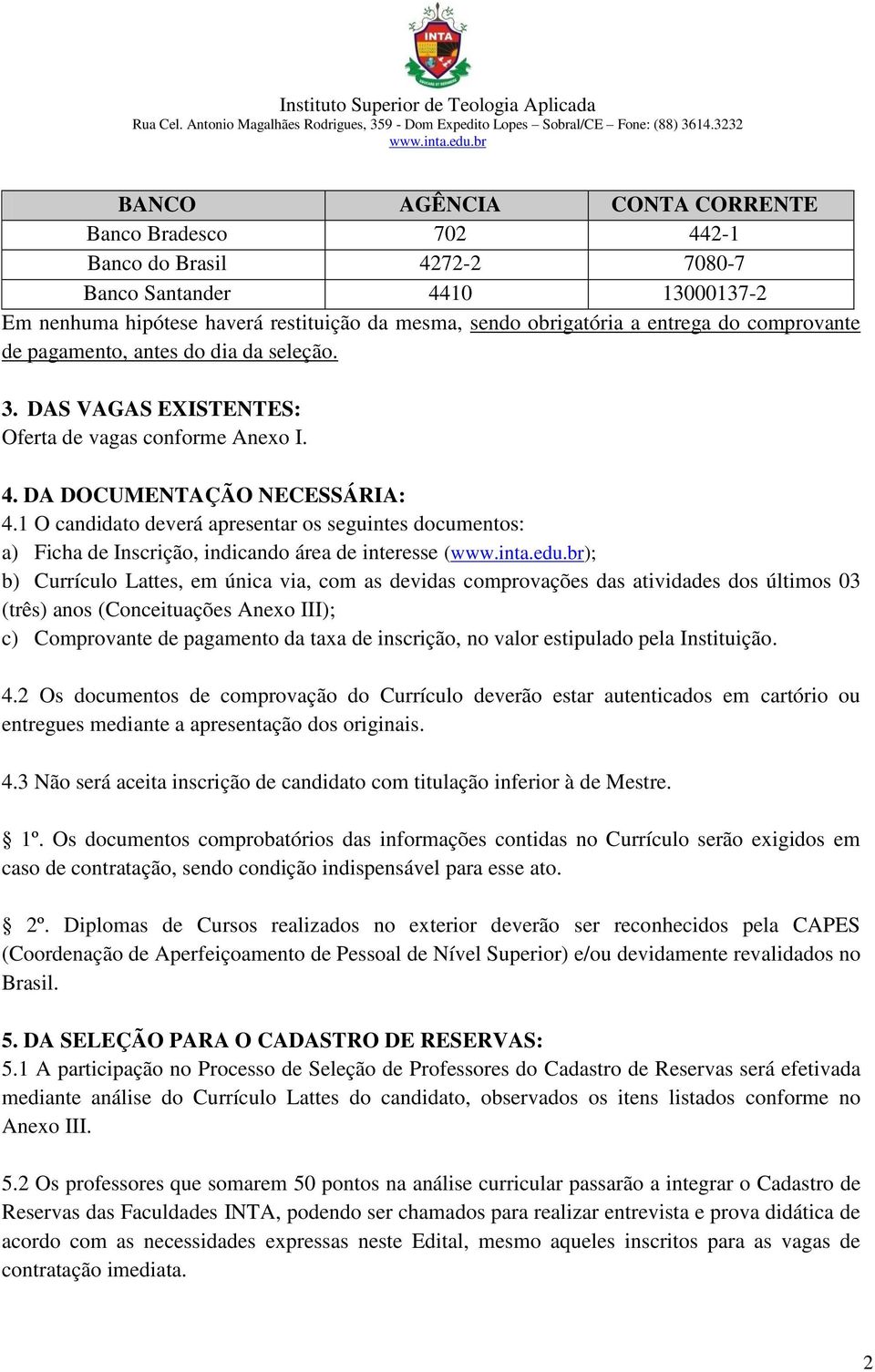 INTA

Instituto Superior de Teologia Aplicada
Rua Cel. Antonio Magalhães Rodrigues, 359 - Dom Expedito Lopes – Sobral/CE – Fone: (88) 3614.3232
www.inta.edu.br

| BANCO | AGÊNCIA | CONTA CORRENTE |
|---|---|---|
| Banco Bradesco | 702 | 442-1 |
| Banco do Brasil | 4272-2 | 7080-7 |
| Banco Santander | 4410 | 13000137-2 |

Em nenhuma hipótese haverá restituição da mesma, sendo obrigatória a entrega do comprovante de pagamento, antes do dia da seleção.

3. DAS VAGAS EXISTENTES:
Oferta de vagas conforme Anexo I.

4. DA DOCUMENTAÇÃO NECESSÁRIA:
4.1 O candidato deverá apresentar os seguintes documentos:
a) Ficha de Inscrição, indicando área de interesse (www.inta.edu.br);
b) Currículo Lattes, em única via, com as devidas comprovações das atividades dos últimos 03 (três) anos (Conceituações Anexo III);
c) Comprovante de pagamento da taxa de inscrição, no valor estipulado pela Instituição.

4.2 Os documentos de comprovação do Currículo deverão estar autenticados em cartório ou entregues mediante a apresentação dos originais.

4.3 Não será aceita inscrição de candidato com titulação inferior à de Mestre.

§ 1º. Os documentos comprobatórios das informações contidas no Currículo serão exigidos em caso de contratação, sendo condição indispensável para esse ato.

§ 2º. Diplomas de Cursos realizados no exterior deverão ser reconhecidos pela CAPES (Coordenação de Aperfeiçoamento de Pessoal de Nível Superior) e/ou devidamente revalidados no Brasil.

5. DA SELEÇÃO PARA O CADASTRO DE RESERVAS:
5.1 A participação no Processo de Seleção de Professores do Cadastro de Reservas será efetivada mediante análise do Currículo Lattes do candidato, observados os itens listados conforme no Anexo III.

5.2 Os professores que somarem 50 pontos na análise curricular passarão a integrar o Cadastro de Reservas das Faculdades INTA, podendo ser chamados para realizar entrevista e prova didática de acordo com as necessidades expressas neste Edital, mesmo aqueles inscritos para as vagas de contratação imediata.

2